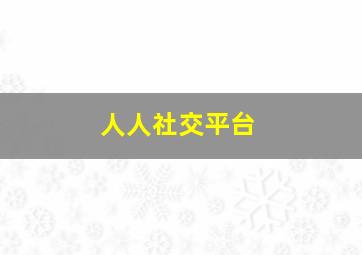 人人社交平台